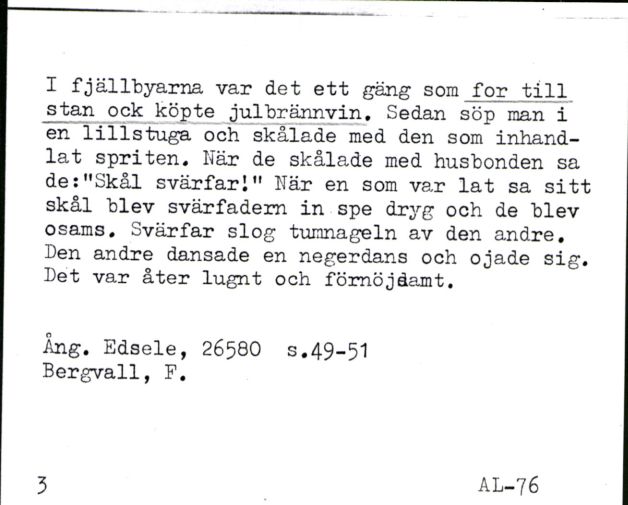 I fjällbyarna var det ett gäng som for till stan ock köpte julbrännvin. Sedan söp man i en lillstuga och skålade med den som inhandlat spriten. När de skålade med husbonden sa de:"Skål svärfar!" När en som var lat sa sitt skål blev svärfadern in spe dryg och de blev osams. Svärfar slog tumnageln av den andre. Den andre dansade en negerdans och ojade sig. Det var åter lugnt och förnöjdamt.

Ång. Edsele, 26580 s.49-51
Bergvall, F.

3

AL-76